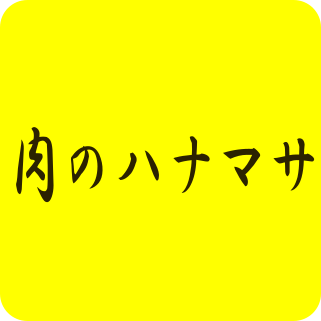 肉のハナマサ